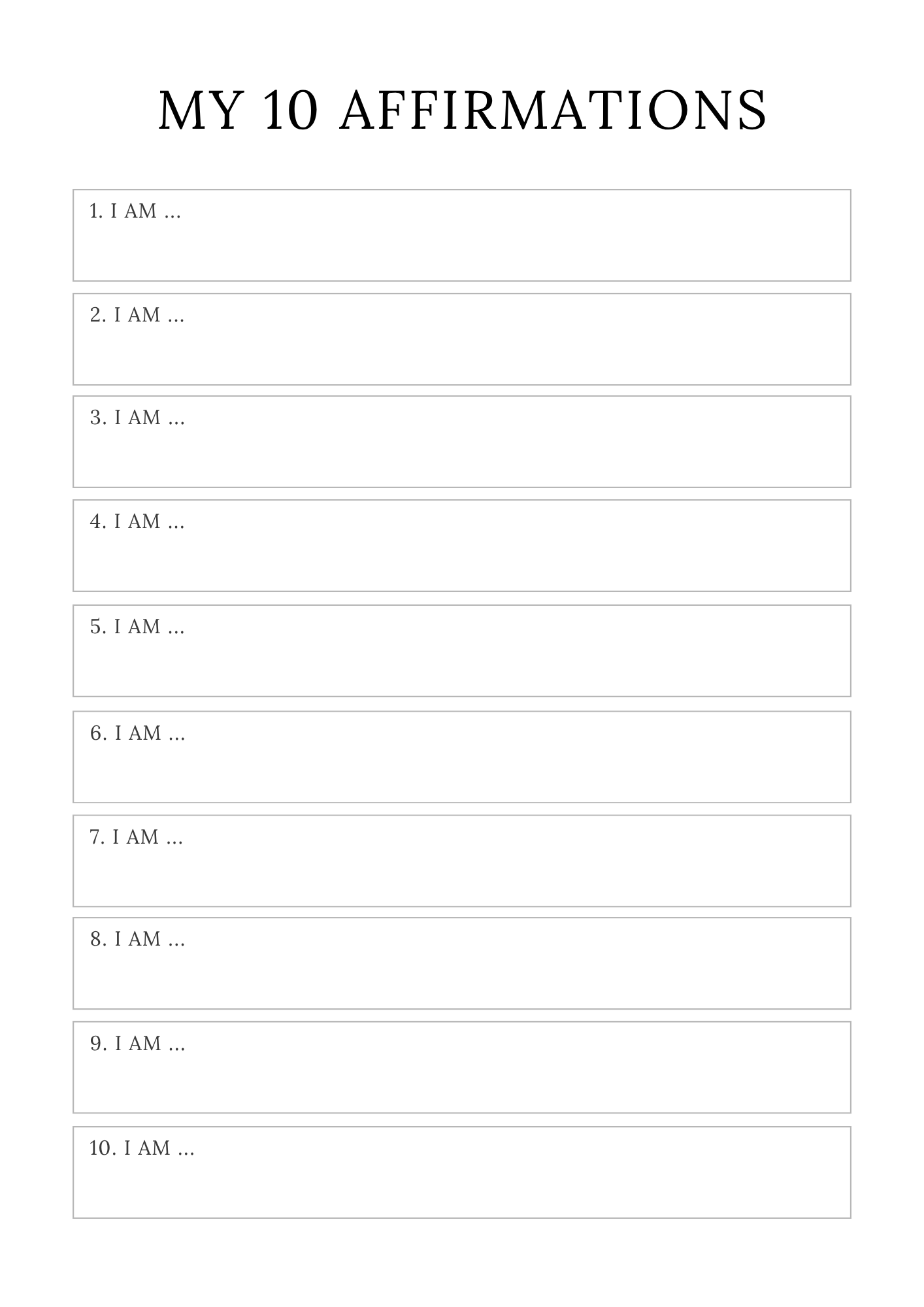 MY 10 AFFIRMATIONS

1. I AM ...

2. I AM ...

3. I AM ...

4. I AM ...

5. I AM ...

6. I AM ...

7. I AM ...

8. I AM ...

9. I AM ...

10. I AM ...